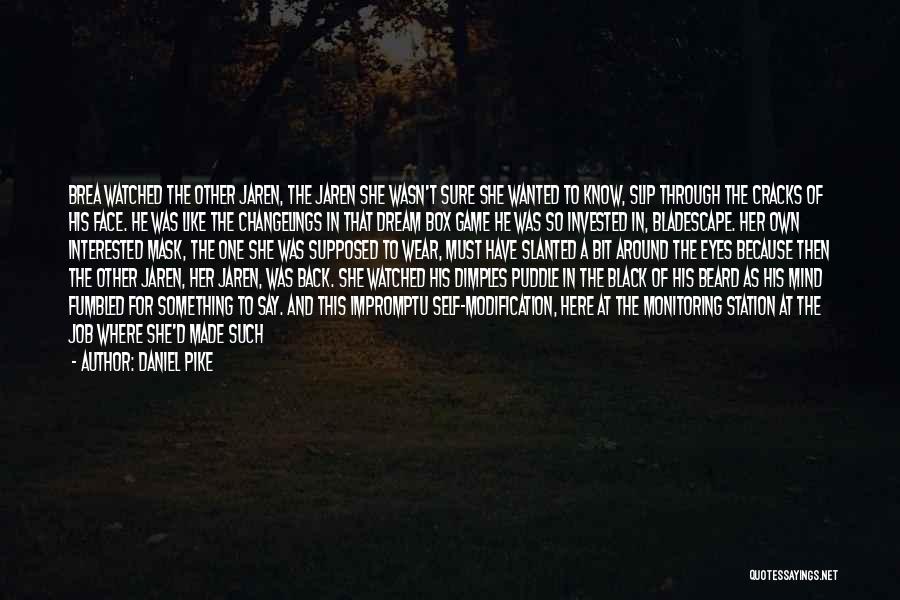 BREA WATCHED THE OTHER JAREN, THE JAREN SHE WASN'T SURE SHE WANTED TO KNOW, SLIP THROUGH THE CRACKS OF HIS FACE. HE WAS LIKE THE CHANGELINGS IN THAT DREAM BOX GAME HE WAS SO INVESTED IN, BLADESCAPE. HER OWN INTERESTED MASK, THE ONE SHE WAS SUPPOSED TO WEAR, MUST HAVE SLANTED A BIT AROUND THE EYES BECAUSE THEN THE OTHER JAREN, HER JAREN, WAS BACK. SHE WATCHED HIS DIMPLES PUDDLE IN THE BLACK OF HIS BEARD AS HIS MIND FUMBLED FOR SOMETHING TO SAY. AND THIS IMPROMPTU SELF-MODIFICATION, HERE AT THE MONITORING STATION AT THE JOB WHERE SHE'D MADE SUCH

- AUTHOR: DANIEL PIKE

QUOTESSAYINGS.NET